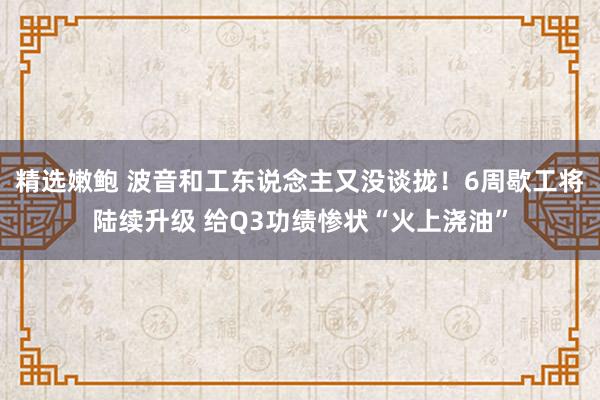 精选嫩鲍 波音和工东说念主又没谈拢！6周歇工将陆续升级 给Q3功绩惨状“火上浇油”